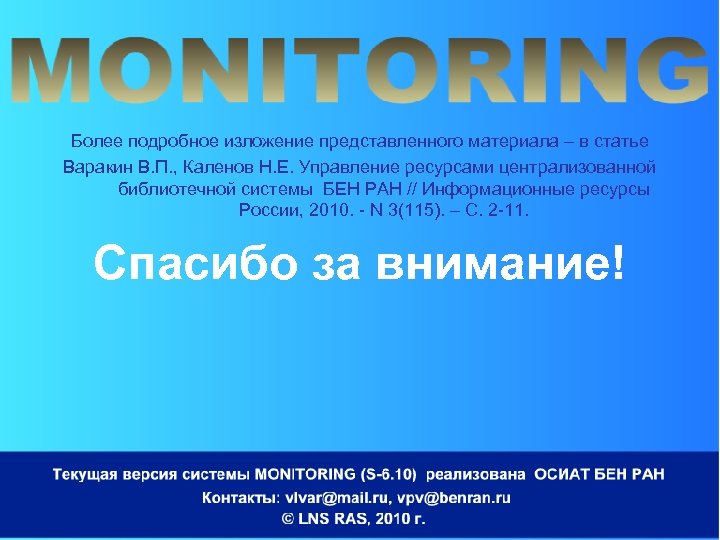 MONITORING

Более подробное изложение представленного материала – в статье

Варакин В.П., Каленов Н.Е. Управление ресурсами централизованной библиотечной системы БЕН РАН // Информационные ресурсы России, 2010. - N 3(115). – С. 2-11.

Спасибо за внимание!

Текущая версия системы MONITORING (S-6.10) реализована ОСИАТ БЕН РАН

Контакты: vlvar@mail.ru, vpv@benran.ru

© LNS RAS, 2010 г.